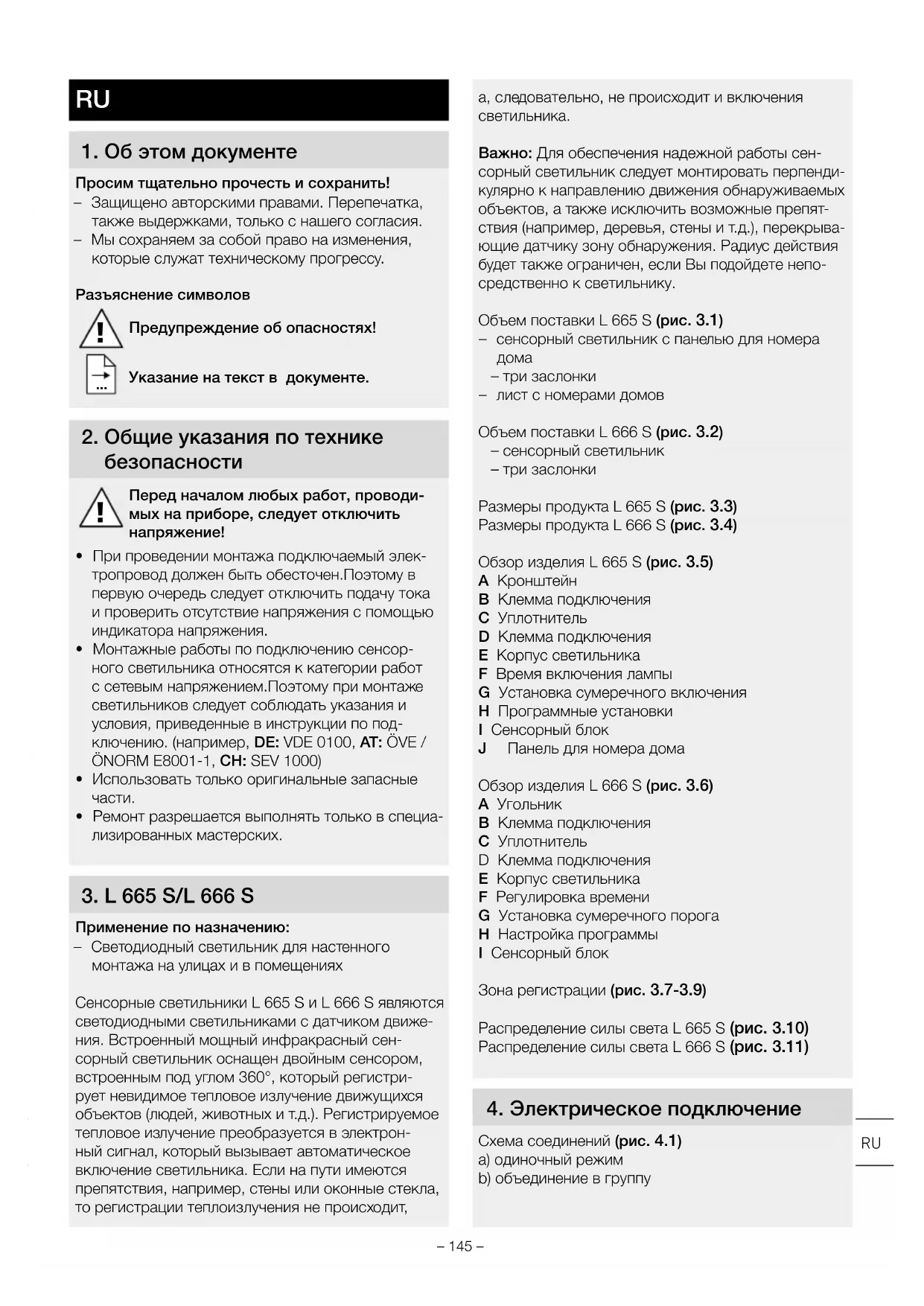 RU

1. Об этом документе

Просим тщательно прочесть и сохранить!
– Защищено авторскими правами. Перепечатка, также выдержками, только с нашего согласия.
– Мы сохраняем за собой право на изменения, которые служат техническому прогрессу.

Разъяснение символов

Предупреждение об опасностях!

Указание на текст в документе.

2. Общие указания по технике безопасности

Перед началом любых работ, проводимых на приборе, следует отключить напряжение!

• При проведении монтажа подключаемый электропровод должен быть обесточен.Поэтому в первую очередь следует отключить подачу тока и проверить отсутствие напряжения с помощью индикатора напряжения.
• Монтажные работы по подключению сенсорного светильника относятся к категории работ с сетевым напряжением.Поэтому при монтаже светильников следует соблюдать указания и условия, приведенные в инструкции по подключению. (например, DE: VDE 0100, AT: ÖVE / ÖNORM E8001-1, CH: SEV 1000)
• Использовать только оригинальные запасные части.
• Ремонт разрешается выполнять только в специализированных мастерских.

3. L 665 S/L 666 S

Применение по назначению:
– Светодиодный светильник для настенного монтажа на улицах и в помещениях

Сенсорные светильники L 665 S и L 666 S являются светодиодными светильниками с датчиком движения. Встроенный мощный инфракрасный сенсорный светильник оснащен двойным сенсором, встроенным под углом 360°, который регистрирует невидимое тепловое излучение движущихся объектов (людей, животных и т.д.). Регистрируемое тепловое излучение преобразуется в электронный сигнал, который вызывает автоматическое включение светильника. Если на пути имеются препятствия, например, стены или оконные стекла, то регистрации теплоизлучения не происходит, а, следовательно, не происходит и включения светильника.

Важно: Для обеспечения надежной работы сенсорный светильник следует монтировать перпендикулярно к направлению движения обнаруживаемых объектов, а также исключить возможные препятствия (например, деревья, стены и т.д.), перекрывающие датчику зону обнаружения. Радиус действия будет также ограничен, если Вы подойдете непосредственно к светильнику.

Объем поставки L 665 S (рис. 3.1)
– сенсорный светильник с панелью для номера дома
– три заслонки
– лист с номерами домов

Объем поставки L 666 S (рис. 3.2)
– сенсорный светильник
– три заслонки

Размеры продукта L 665 S (рис. 3.3)
Размеры продукта L 666 S (рис. 3.4)

Обзор изделия L 665 S (рис. 3.5)
A Кронштейн
B Клемма подключения
C Уплотнитель
D Клемма подключения
E Корпус светильника
F Время включения лампы
G Установка сумеречного включения
H Программные установки
I Сенсорный блок
J Панель для номера дома

Обзор изделия L 666 S (рис. 3.6)
A Угольник
B Клемма подключения
C Уплотнитель
D Клемма подключения
E Корпус светильника
F Регулировка времени
G Установка сумеречного порога
H Настройка программы
I Сенсорный блок

Зона регистрации (рис. 3.7-3.9)

Распределение силы света L 665 S (рис. 3.10)
Распределение силы света L 666 S (рис. 3.11)

4. Электрическое подключение

Схема соединений (рис. 4.1)
a) одиночный режим
b) объединение в группу

RU

– 145 –